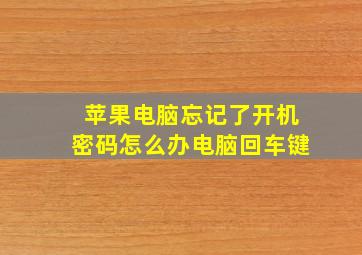 苹果电脑忘记了开机密码怎么办电脑回车键